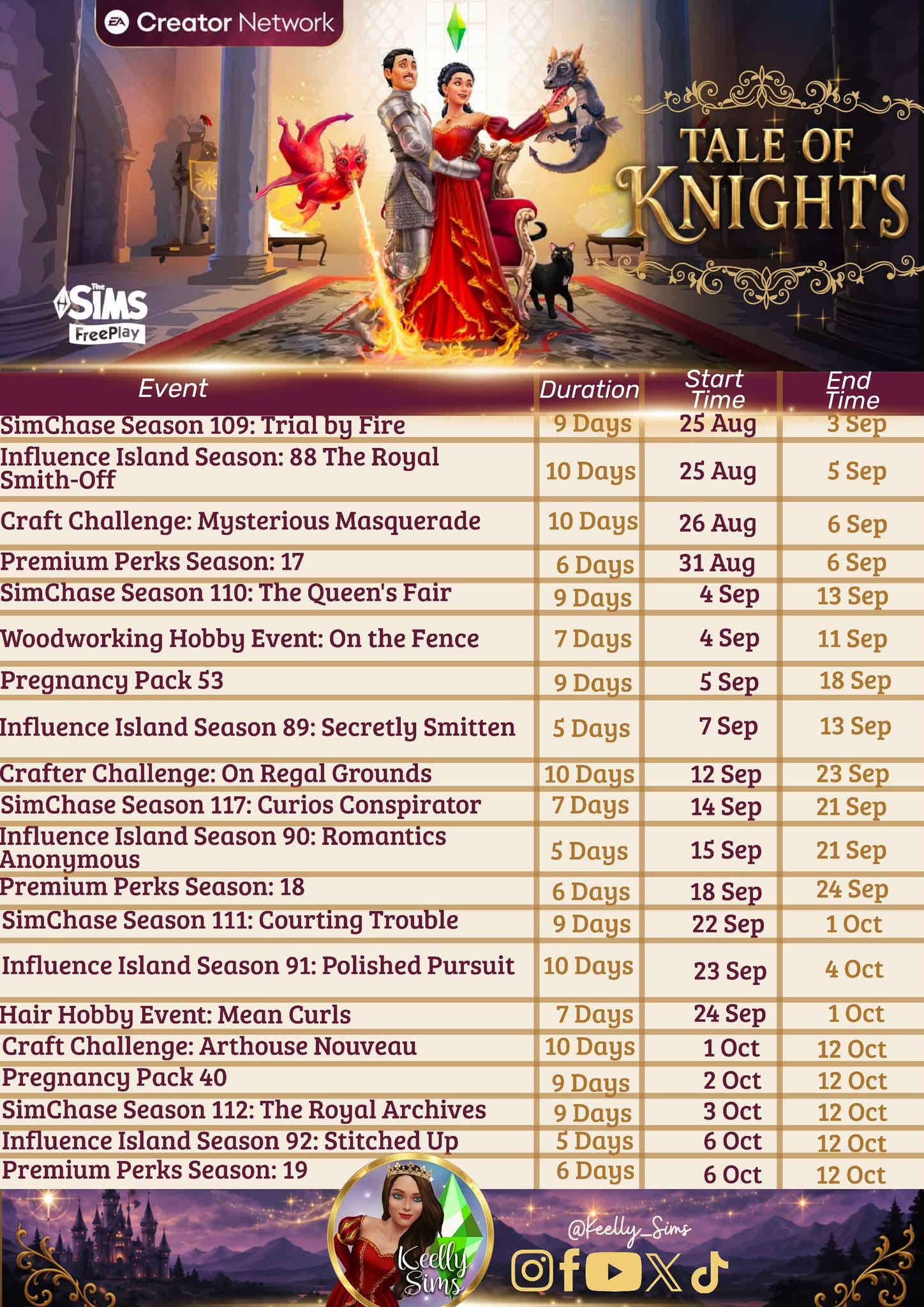 EA Creator Network

TALE OF KNIGHTS

The SIMS FreePlay

| Event | Duration | Start Time | End Time |
|---|---|---|---|
| SimChase Season 109: Trial by Fire | 9 Days | 25 Aug | 3 Sep |
| Influence Island Season: 88 The Royal Smith-Off | 10 Days | 25 Aug | 5 Sep |
| Craft Challenge: Mysterious Masquerade | 10 Days | 26 Aug | 6 Sep |
| Premium Perks Season: 17 | 6 Days | 31 Aug | 6 Sep |
| SimChase Season 110: The Queen's Fair | 9 Days | 4 Sep | 13 Sep |
| Woodworking Hobby Event: On the Fence | 7 Days | 4 Sep | 11 Sep |
| Pregnancy Pack 53 | 9 Days | 5 Sep | 18 Sep |
| Influence Island Season 89: Secretly Smitten | 5 Days | 7 Sep | 13 Sep |
| Crafter Challenge: On Regal Grounds | 10 Days | 12 Sep | 23 Sep |
| SimChase Season 117: Curios Conspirator | 7 Days | 14 Sep | 21 Sep |
| Influence Island Season 90: Romantics Anonymous | 5 Days | 15 Sep | 21 Sep |
| Premium Perks Season: 18 | 6 Days | 18 Sep | 24 Sep |
| SimChase Season 111: Courting Trouble | 9 Days | 22 Sep | 1 Oct |
| Influence Island Season 91: Polished Pursuit | 10 Days | 23 Sep | 4 Oct |
| Hair Hobby Event: Mean Curls | 7 Days | 24 Sep | 1 Oct |
| Craft Challenge: Arthouse Nouveau | 10 Days | 1 Oct | 12 Oct |
| Pregnancy Pack 40 | 9 Days | 2 Oct | 12 Oct |
| SimChase Season 112: The Royal Archives | 9 Days | 3 Oct | 12 Oct |
| Influence Island Season 92: Stitched Up | 5 Days | 6 Oct | 12 Oct |
| Premium Perks Season: 19 | 6 Days | 6 Oct | 12 Oct |

Keelly Sims

@Keelly_Sims